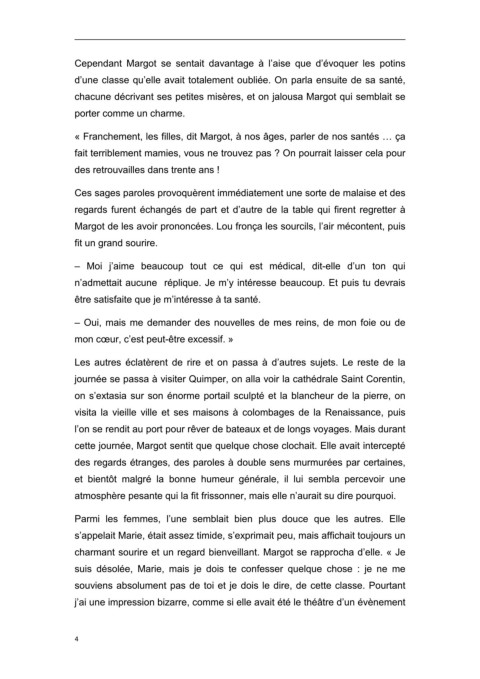 Cependant Margot se sentait davantage à l'aise que d'évoquer les potins d'une classe qu'elle avait totalement oubliée. On parla ensuite de sa santé, chacune décrivant ses petites misères, et on jalousa Margot qui semblait se porter comme un charme.

« Franchement, les filles, dit Margot, à nos âges, parler de nos santés … ça fait terriblement mamies, vous ne trouvez pas ? On pourrait laisser cela pour des retrouvailles dans trente ans !

Ces sages paroles provoquèrent immédiatement une sorte de malaise et des regards furent échangés de part et d'autre de la table qui firent regretter à Margot de les avoir prononcées. Lou fronça les sourcils, l'air mécontent, puis fit un grand sourire.

– Moi j'aime beaucoup tout ce qui est médical, dit-elle d'un ton qui n'admettait aucune réplique. Je m'y intéresse beaucoup. Et puis tu devrais être satisfaite que je m'intéresse à ta santé.

– Oui, mais me demander des nouvelles de mes reins, de mon foie ou de mon cœur, c'est peut-être excessif. »

Les autres éclatèrent de rire et on passa à d'autres sujets. Le reste de la journée se passa à visiter Quimper, on alla voir la cathédrale Saint Corentin, on s'extasia sur son énorme portail sculpté et la blancheur de la pierre, on visita la vieille ville et ses maisons à colombages de la Renaissance, puis l'on se rendit au port pour rêver de bateaux et de longs voyages. Mais durant cette journée, Margot sentit que quelque chose clochait. Elle avait intercepté des regards étranges, des paroles à double sens murmurées par certaines, et bientôt malgré la bonne humeur générale, il lui sembla percevoir une atmosphère pesante qui la fit frissonner, mais elle n'aurait su dire pourquoi.

Parmi les femmes, l'une semblait bien plus douce que les autres. Elle s'appelait Marie, était assez timide, s'exprimait peu, mais affichait toujours un charmant sourire et un regard bienveillant. Margot se rapprocha d'elle. « Je suis désolée, Marie, mais je dois te confesser quelque chose : je ne me souviens absolument pas de toi et je dois le dire, de cette classe. Pourtant j'ai une impression bizarre, comme si elle avait été le théâtre d'un évènement

4